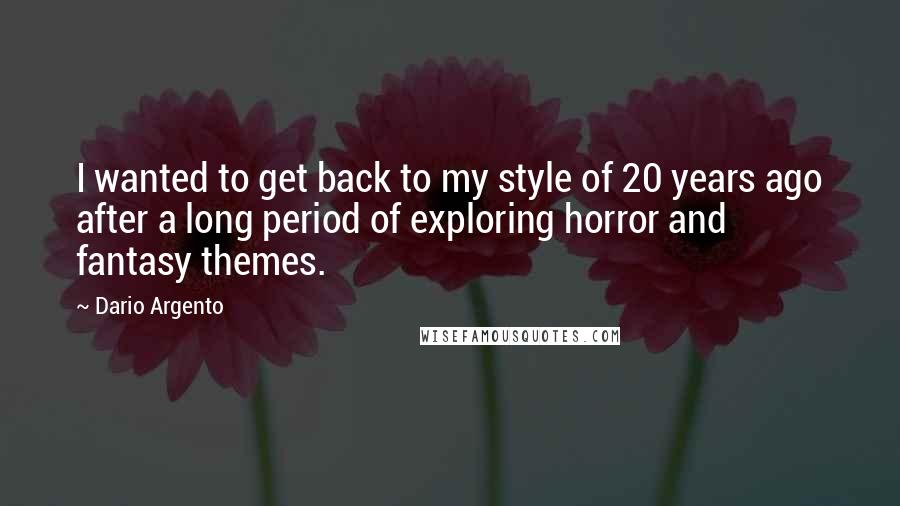 I wanted to get back to my style of 20 years ago after a long period of exploring horror and fantasy themes.

~ Dario Argento

WISEFAMOUSQUOTES.COM